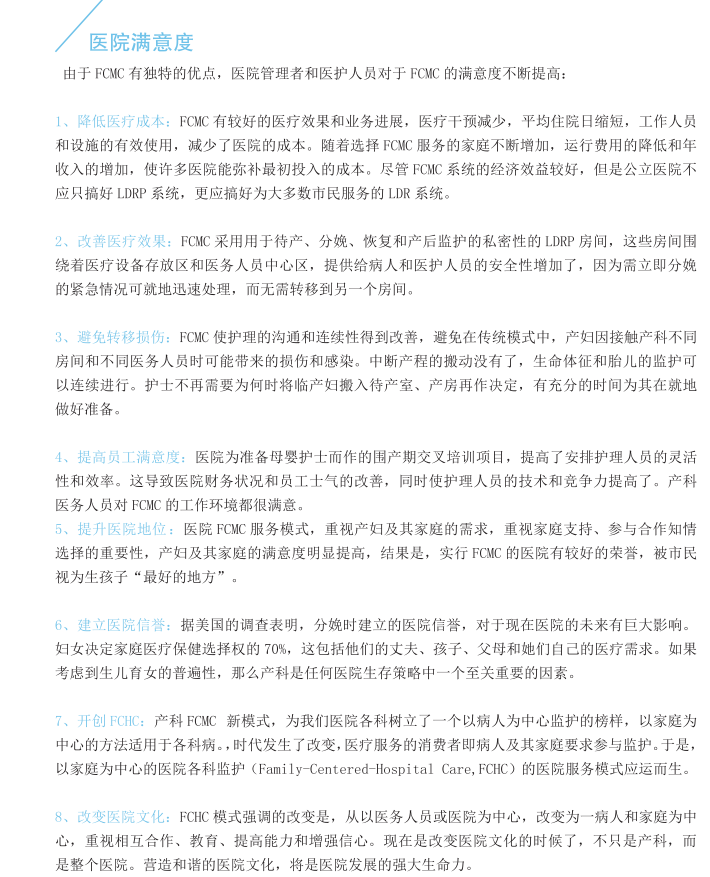 医院满意度

由于 FCMC 有独特的优点，医院管理者和医护人员对于 FCMC 的满意度不断提高：

1、降低医疗成本：FCMC 有较好的医疗效果和业务进展，医疗干预减少，平均住院日缩短，工作人员和设施的有效使用，减少了医院的成本。随着选择 FCMC 服务的家庭不断增加，运行费用的降低和年收入的增加，使许多医院能弥补最初投入的成本。尽管 FCMC 系统的经济效益较好，但是公立医院不应只搞好 LDRP 系统，更应搞好为大多数市民服务的 LDR 系统。

2、改善医疗效果：FCMC 采用用于待产、分娩、恢复和产后监护的私密性的 LDRP 房间，这些房间围绕着医疗设备存放区和医务人员中心区，提供给病人和医护人员的安全性增加了，因为需立即分娩的紧急情况可就地迅速处理，而无需转移到另一个房间。

3、避免转移损伤：FCMC 使护理的沟通和连续性得到改善，避免在传统模式中，产妇因接触产科不同房间和不同医务人员时可能带来的损伤和感染。中断产程的搬动没有了，生命体征和胎儿的监护可以连续进行。护士不再需要为何时将临产妇搬入待产室、产房再作决定，有充分的时间为其在就地做好准备。

4、提高员工满意度：医院为准备母婴护士而作的围产期交叉培训项目，提高了安排护理人员的灵活性和效率。这导致医院财务状况和员工士气的改善，同时使护理人员的技术和竞争力提高了。产科医务人员对 FCMC 的工作环境都很满意。
5、提升医院地位：医院 FCMC 服务模式，重视产妇及其家庭的需求，重视家庭支持、参与合作知情选择的重要性，产妇及其家庭的满意度明显提高，结果是，实行 FCMC 的医院有较好的荣誉，被市民视为生孩子“最好的地方”。

6、建立医院信誉：据美国的调查表明，分娩时建立的医院信誉，对于现在医院的未来有巨大影响。妇女决定家庭医疗保健选择权的 70%，这包括他们的丈夫、孩子、父母和她们自己的医疗需求。如果考虑到生儿育女的普遍性，那么产科是任何医院生存策略中一个至关重要的因素。

7、开创 FCHC：产科 FCMC 新模式，为我们医院各科树立了一个以病人为中心监护的榜样，以家庭为中心的方法适用于各科病。,时代发生了改变,医疗服务的消费者即病人及其家庭要求参与监护。于是,以家庭为中心的医院各科监护（Family-Centered-Hospital Care,FCHC）的医院服务模式应运而生。

8、改变医院文化：FCHC 模式强调的改变是，从以医务人员或医院为中心，改变为一病人和家庭为中心，重视相互合作、教育、提高能力和增强信心。现在是改变医院文化的时候了，不只是产科，而是整个医院。营造和谐的医院文化，将是医院发展的强大生命力。